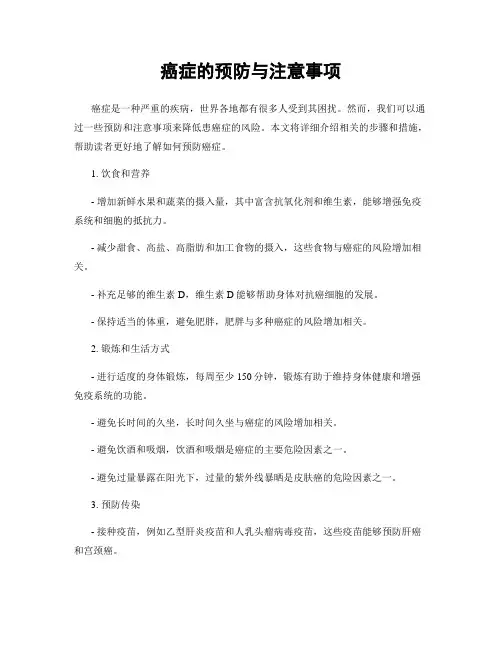 癌症的预防与注意事项

癌症是一种严重的疾病，世界各地都有很多人受到其困扰。然而，我们可以通过一些预防和注意事项来降低患癌症的风险。本文将详细介绍相关的步骤和措施，帮助读者更好地了解如何预防癌症。

1. 饮食和营养

- 增加新鲜水果和蔬菜的摄入量，其中富含抗氧化剂和维生素，能够增强免疫系统和细胞的抵抗力。

- 减少甜食、高盐、高脂肪和加工食物的摄入，这些食物与癌症的风险增加相关。

- 补充足够的维生素 D，维生素 D 能够帮助身体对抗癌细胞的发展。

- 保持适当的体重，避免肥胖，肥胖与多种癌症的风险增加相关。

2. 锻炼和生活方式

- 进行适度的身体锻炼，每周至少 150 分钟，锻炼有助于维持身体健康和增强免疫系统的功能。

- 避免长时间的久坐，长时间久坐与癌症的风险增加相关。

- 避免饮酒和吸烟，饮酒和吸烟是癌症的主要危险因素之一。

- 避免过量暴露在阳光下，过量的紫外线暴晒是皮肤癌的危险因素之一。

3. 预防传染

- 接种疫苗，例如乙型肝炎疫苗和人乳头瘤病毒疫苗，这些疫苗能够预防肝癌和宫颈癌。